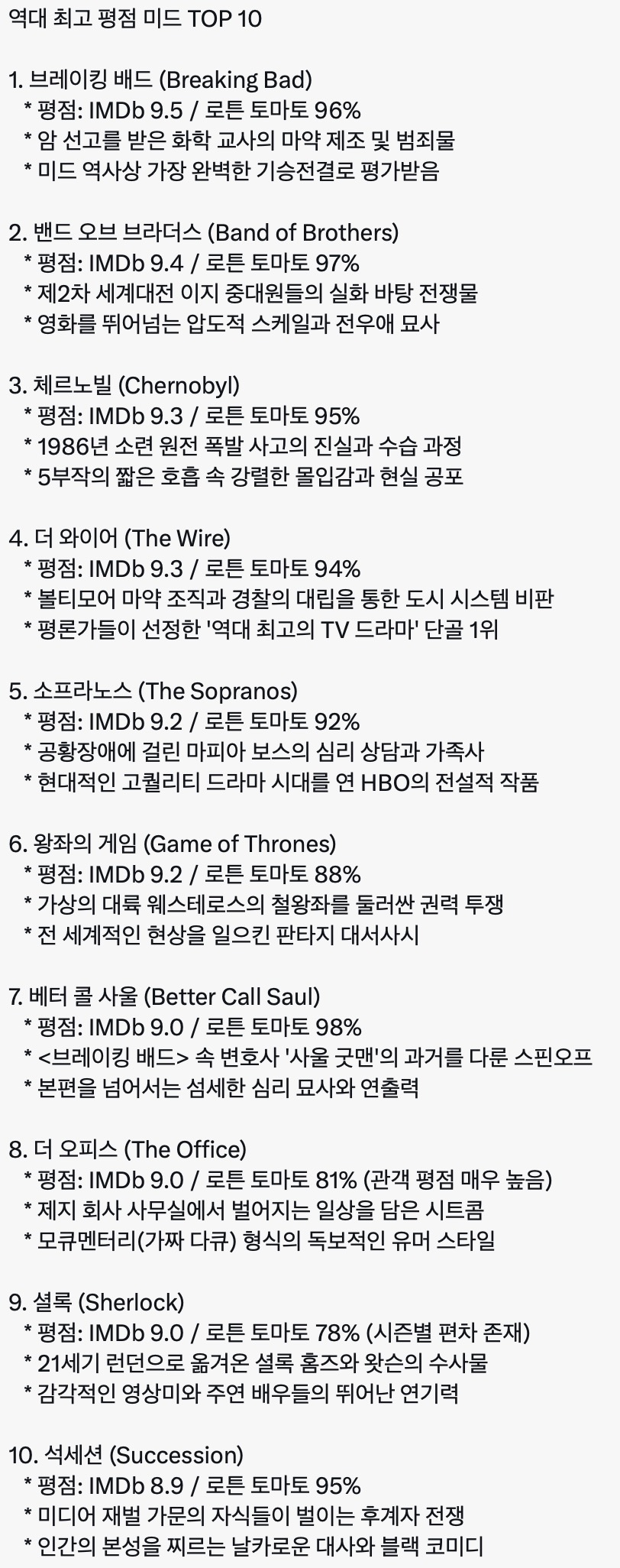 역대 최고 평점 미드 TOP 10

1. 브레이킹 배드 (Breaking Bad)
* 평점: IMDb 9.5 / 로튼 토마토 96%
* 암 선고를 받은 화학 교사의 마약 제조 및 범죄물
* 미드 역사상 가장 완벽한 기승전결로 평가받음

2. 밴드 오브 브라더스 (Band of Brothers)
* 평점: IMDb 9.4 / 로튼 토마토 97%
* 제2차 세계대전 이지 중대원들의 실화 바탕 전쟁물
* 영화를 뛰어넘는 압도적 스케일과 전우애 묘사

3. 체르노빌 (Chernobyl)
* 평점: IMDb 9.3 / 로튼 토마토 95%
* 1986년 소련 원전 폭발 사고의 진실과 수습 과정
* 5부작의 짧은 호흡 속 강렬한 몰입감과 현실 공포

4. 더 와이어 (The Wire)
* 평점: IMDb 9.3 / 로튼 토마토 94%
* 볼티모어 마약 조직과 경찰의 대립을 통한 도시 시스템 비판
* 평론가들이 선정한 '역대 최고의 TV 드라마' 단골 1위

5. 소프라노스 (The Sopranos)
* 평점: IMDb 9.2 / 로튼 토마토 92%
* 공황장애에 걸린 마피아 보스의 심리 상담과 가족사
* 현대적인 고퀄리티 드라마 시대를 연 HBO의 전설적 작품

6. 왕좌의 게임 (Game of Thrones)
* 평점: IMDb 9.2 / 로튼 토마토 88%
* 가상의 대륙 웨스테로스의 철왕좌를 둘러싼 권력 투쟁
* 전 세계적인 현상을 일으킨 판타지 대서사시

7. 베터 콜 사울 (Better Call Saul)
* 평점: IMDb 9.0 / 로튼 토마토 98%
* <브레이킹 배드> 속 변호사 '사울 굿맨'의 과거를 다룬 스핀오프
* 본편을 넘어서는 섬세한 심리 묘사와 연출력

8. 더 오피스 (The Office)
* 평점: IMDb 9.0 / 로튼 토마토 81% (관객 평점 매우 높음)
* 제지 회사 사무실에서 벌어지는 일상을 담은 시트콤
* 모큐멘터리(가짜 다큐) 형식의 독보적인 유머 스타일

9. 셜록 (Sherlock)
* 평점: IMDb 9.0 / 로튼 토마토 78% (시즌별 편차 존재)
* 21세기 런던으로 옮겨온 셜록 홈즈와 왓슨의 수사물
* 감각적인 영상미와 주연 배우들의 뛰어난 연기력

10. 석세션 (Succession)
* 평점: IMDb 8.9 / 로튼 토마토 95%
* 미디어 재벌 가문의 자식들이 벌이는 후계자 전쟁
* 인간의 본성을 찌르는 날카로운 대사와 블랙 코미디